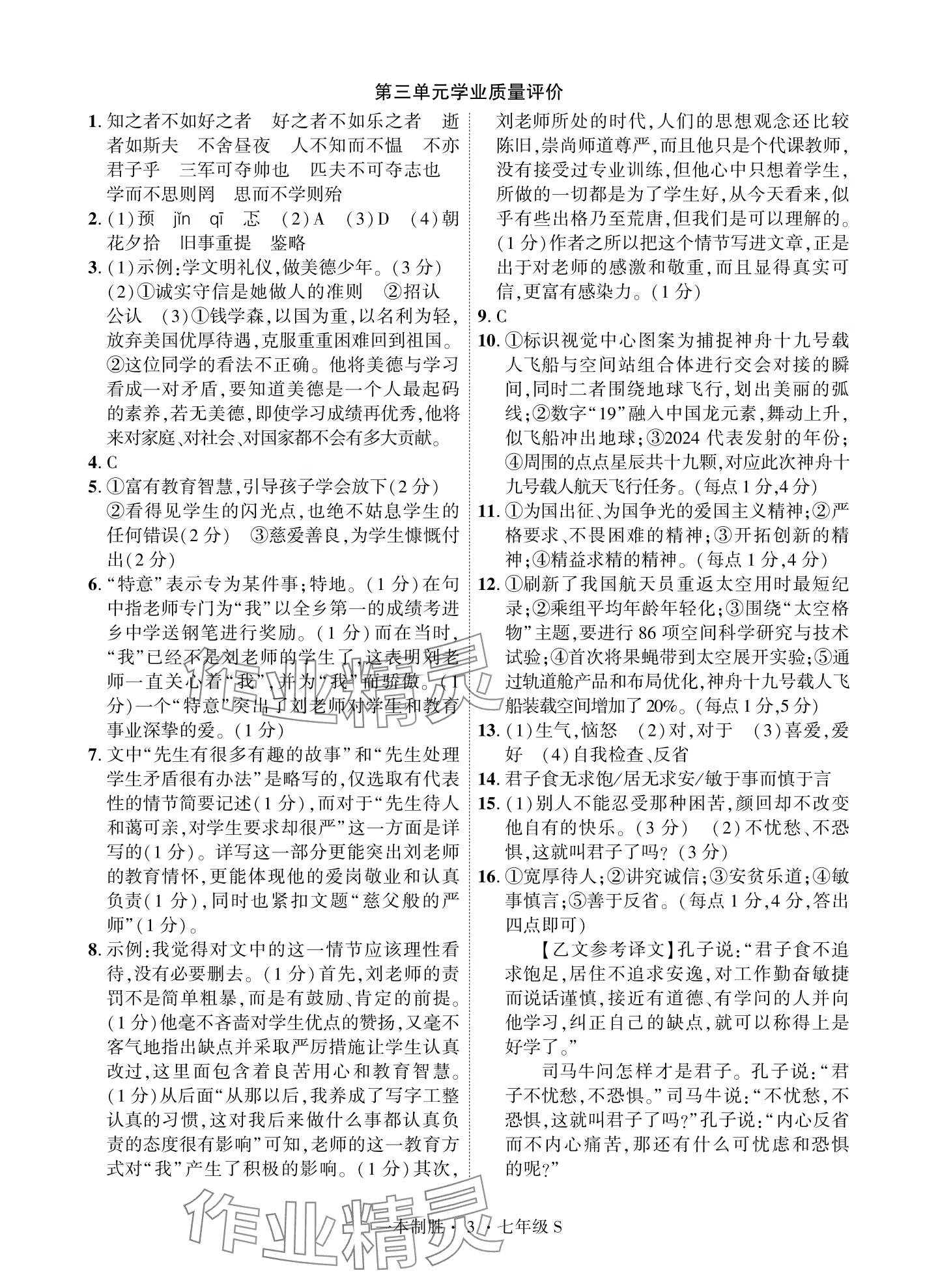 第三单元学业质量评价

1. 知之者不如好之者　好之者不如乐之者　逝者如斯夫　不舍昼夜　人不知而不愠　不亦君子乎　三军可夺帅也　匹夫不可夺志也　学而不思则罔　思而不学则殆

2. (1)预　jìn　qī　忑　(2)A　(3)D　(4)朝花夕拾　旧事重提　鉴略

3. (1)示例:学文明礼仪,做美德少年。(3分)　(2)①诚实守信是她做人的准则　②招认　公认　(3)①钱学森,以国为重,以名利为轻,放弃美国优厚待遇,克服重重困难回到祖国。②这位同学的看法不正确。他将美德与学习看成一对矛盾,要知道美德是一个人最起码的素养,若无美德,即使学习成绩再优秀,他将来对家庭、对社会、对国家都不会有多大贡献。

4. C

5. ①富有教育智慧,引导孩子学会放下(2分)　②看得见学生的闪光点,也绝不姑息学生的任何错误(2分)　③慈爱善良,为学生慷慨付出(2分)

6. "特意"表示专为某件事;特地。(1分)在句中指老师专门为"我"以全乡第一的成绩考进乡中学送钢笔进行奖励。(1分)而在当时,"我"已经不是刘老师的学生了,这表明刘老师一直关心着"我",并为"我"而骄傲。(1分)一个"特意"突出了刘老师对学生和教育事业深挚的爱。(1分)

7. 文中"先生有很多有趣的故事"和"先生处理学生矛盾很有办法"是略写的,仅选取有代表性的情节简要记述(1分),而对于"先生待人和蔼可亲,对学生要求却很严"这一方面是详写的(1分)。详写这一部分更能突出刘老师的教育情怀,更能体现他的爱岗敬业和认真负责(1分),同时也紧扣文题"慈父般的严师"(1分)。

8. 示例:我觉得对文中的这一情节应该理性看待,没有必要删去。(1分)首先,刘老师的责罚不是简单粗暴,而是有鼓励、肯定的前提。(1分)他毫不吝啬对学生优点的赞扬,又毫不客气地指出缺点并采取严厉措施让学生认真改过,这里面包含着良苦用心和教育智慧。(1分)从后面"从那以后,我养成了写字工整认真的习惯,这对我后来做什么事都认真负责的态度很有影响"可知,老师的这一教育方式对"我"产生了积极的影响。(1分)其次,刘老师所处的时代,人们的思想观念还比较陈旧,崇尚师道尊严,而且他只是个代课教师,没有接受过专业训练,但他心中只想着学生,所做的一切都是为了学生好,从今天看来,似乎有些出格乃至荒唐,但我们是可以理解的。(1分)作者之所以把这个情节写进文章,正是出于对老师的感激和敬重,而且显得真实可信,更富有感染力。(1分)

9. C

10. ①标识视觉中心图案为捕捉神舟十九号载人飞船与空间站组合体进行交会对接的瞬间,同时二者围绕地球飞行,划出美丽的弧线;②数字"19"融入中国龙元素,舞动上升,似飞船冲出地球;③2024代表发射的年份;④周围的点点星辰共十九颗,对应此次神舟十九号载人航天飞行任务。(每点1分,4分)

11. ①为国出征、为国争光的爱国主义精神;②严格要求、不畏困难的精神;③开拓创新的精神;④精益求精的精神。(每点1分,4分)

12. ①刷新了我国航天员重返太空用时最短纪录;②乘组平均年龄年轻化;③围绕"太空格物"主题,要进行86项空间科学研究与技术试验;④首次将果蝇带到太空展开实验;⑤通过轨道舱产品和布局优化,神舟十九号载人飞船装载空间增加了20%。(每点1分,5分)

13. (1)生气,恼怒　(2)对,对于　(3)喜爱,爱好　(4)自我检查、反省

14. 君子食无求饱/居无求安/敏于事而慎于言

15. (1)别人不能忍受那种困苦,颜回却不改变他自有的快乐。(3分)　(2)不忧愁、不恐惧,这就叫君子了吗?(3分)

16. ①宽厚待人;②讲究诚信;③安贫乐道;④敏事慎言;⑤善于反省。(每点1分,4分,答出四点即可)

【乙文参考译文】孔子说:"君子食不追求饱足,居住不追求安逸,对工作勤奋敏捷而说话谨慎,接近有道德、有学问的人并向他学习,纠正自己的缺点,就可以称得上是好学了。"

司马牛问怎样才是君子。孔子说:"君子不忧愁,不恐惧。"司马牛说:"不忧愁,不恐惧,这就叫君子了吗?"孔子说:"内心反省而不内心痛苦,那还有什么可忧虑和恐惧的呢?"

作业精灵

作业精灵

一本制胜 · 3 · 七年级 S